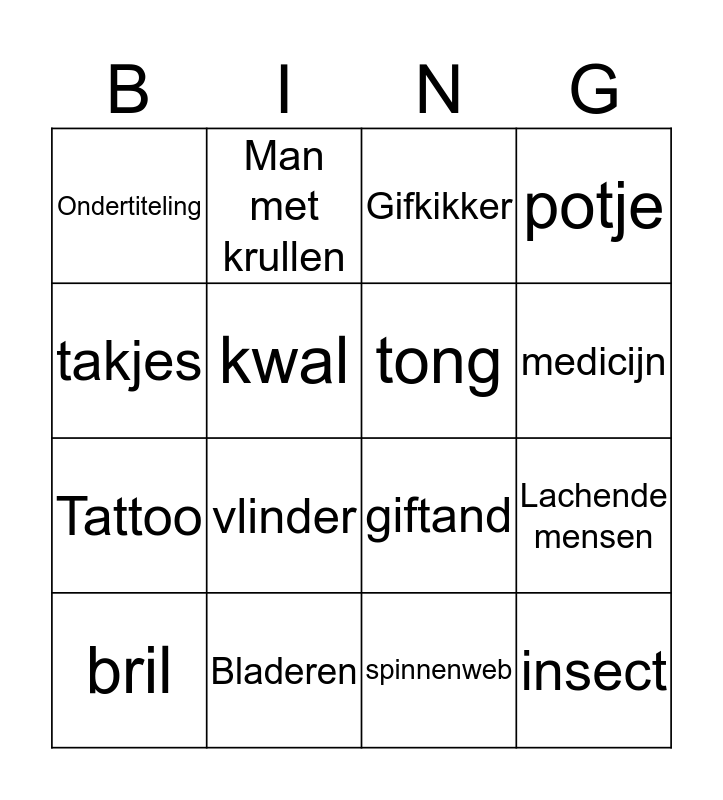 | B | I | N | G |
|---|---|---|---|
| Ondertiteling | Man met krullen | Gifkikker | potje |
| takjes | kwal | tong | medicijn |
| Tattoo | vlinder | giftand | Lachende mensen |
| bril | Bladeren | spinnenweb | insect |